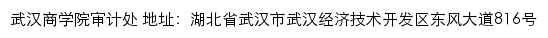 武汉商学院审计处 地址：湖北省武汉市武汉经济技术开发区东风大道816号